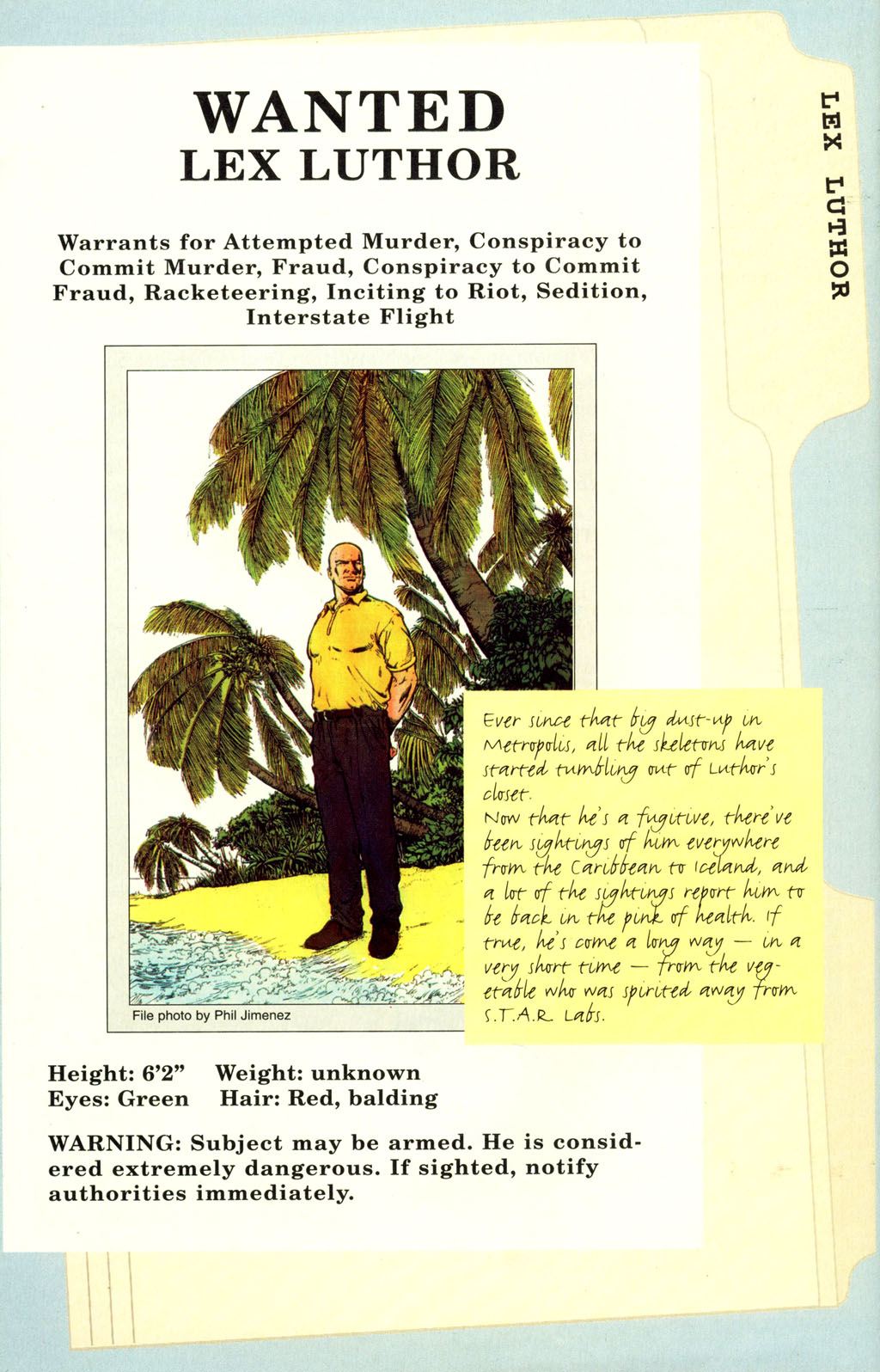 WANTED
LEX LUTHOR

Warrants for Attempted Murder, Conspiracy to Commit Murder, Fraud, Conspiracy to Commit Fraud, Racketeering, Inciting to Riot, Sedition, Interstate Flight

File photo by Phil Jimenez

Ever since that big dust-up in Metropolis, all the skeletons have started tumbling out of Luthor's closet.
Now that he's a fugitive, there've been sightings of him everywhere from the Caribbean to Iceland, and a lot of the sightings report him to be back in the pink of health. If true, he's come a long way — in a very short time — from the vegetable who was spirited away from S.T.A.R. Labs.

Height: 6'2" Weight: unknown
Eyes: Green Hair: Red, balding

WARNING: Subject may be armed. He is considered extremely dangerous. If sighted, notify authorities immediately.

LEX LUTHOR